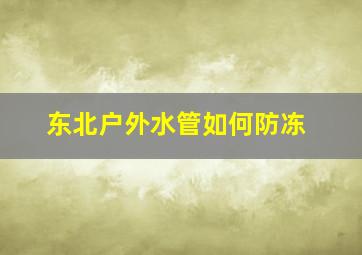 东北户外水管如何防冻